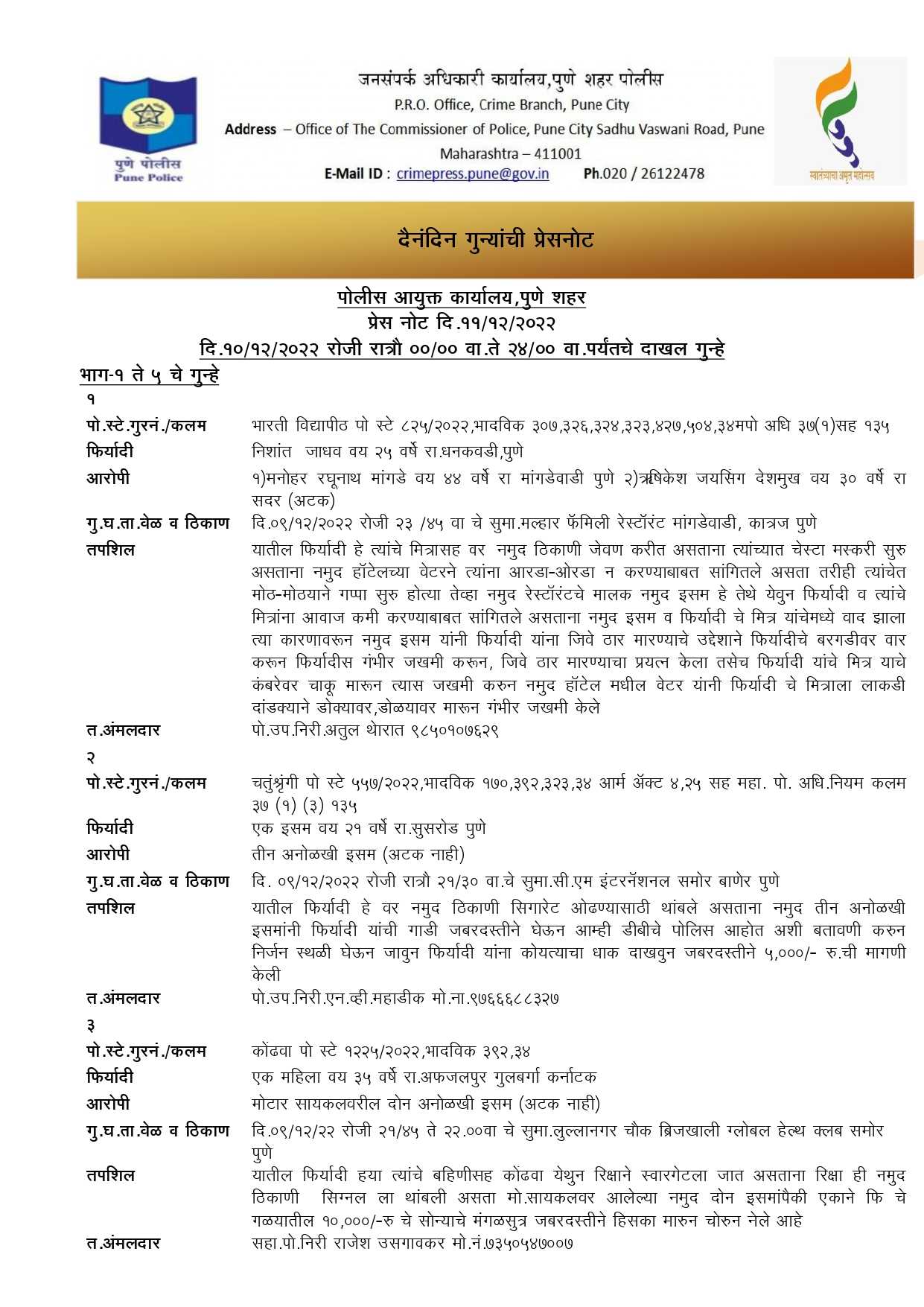 पुणे पोलीस
Pune Police

जनसंपर्क अधिकारी कार्यालय,पुणे शहर पोलीस
P.R.O. Office, Crime Branch, Pune City
Address – Office of The Commissioner of Police, Pune City Sadhu Vaswani Road, Pune Maharashtra – 411001
E-Mail ID : crimepress.pune@gov.in Ph.020 / 26122478

स्वातंत्र्याचा अमृत महोत्सव

दैनंदिन गुन्यांची प्रेसनोट

पोलीस आयुक्त कार्यालय,पुणे शहर
प्रेस नोट दि.११/१२/२०२२
दि.१०/१२/२०२२ रोजी रात्रौ ००/०० वा.ते २४/०० वा.पर्यंतचे दाखल गुन्हे

भाग-१ ते ५ चे गुन्हे
१
| | |
|---|---|
| पो.स्टे.गुरनं./कलम | भारती विद्यापीठ पो स्टे ८२५/२०२२,भादविक ३०७,३२६,३२४,३२३,४२७,५०४,३४मपो अधि ३७(१)सह १३५ |
| फिर्यादी | निशांत जाधव वय २५ वर्षे रा.धनकवडी,पुणे |
| आरोपी | १)मनोहर रघूनाथ मांगडे वय ४४ वर्षे रा मांगडेवाडी पुणे २)ऋषिकेश जयसिंग देशमुख वय ३० वर्षे रा सदर (अटक) |
| गु.घ.ता.वेळ व ठिकाण | दि.०९/१२/२०२२ रोजी २३ /४५ वा चे सुमा.मल्हार फॅमिली रेस्टॉरंट मांगडेवाडी, कात्रज पुणे |
| तपशिल | यातील फिर्यादी हे त्यांचे मित्रासह वर नमुद ठिकाणी जेवण करीत असताना त्यांच्यात चेस्टा मस्करी सुरु असताना नमुद हॉटेलच्या वेटरने त्यांना आरडा-ओरडा न करण्याबाबत सांगितले असता तरीही त्यांचेत मोठ-मोठयाने गप्पा सुरु होत्या तेव्हा नमुद रेस्टॉरंटचे मालक नमुद इसम हे तेथे येवुन फिर्यादी व त्यांचे मित्रांना आवाज कमी करण्याबाबत सांगितले असताना नमुद इसम व फिर्यादी चे मित्र यांचेमध्ये वाद झाला त्या कारणावरून नमुद इसम यांनी फिर्यादी यांना जिवे ठार मारण्याचे उद्देशाने फिर्यादीचे बरगडीवर वार करून फिर्यादीस गंभीर जखमी करून, जिवे ठार मारण्याचा प्रयत्न केला तसेच फिर्यादी यांचे मित्र याचे कंबरेवर चाकू मारून त्यास जखमी करुन नमुद हॉटेल मधील वेटर यांनी फिर्यादी चे मित्राला लाकडी दांडक्याने डोक्यावर,डोळयावर मारून गंभीर जखमी केले |
| त.अंमलदार | पो.उप.निरी.अतुल थोरात ९८५०१०७६२९ |

२
| | |
|---|---|
| पो.स्टे.गुरनं./कलम | चतुंश्रृंगी पो स्टे ५५७/२०२२,भादविक १७०,३९२,३२३,३४ आर्म ॲक्ट ४,२५ सह महा. पो. अधि.नियम कलम ३७ (१) (३) १३५ |
| फिर्यादी | एक इसम वय २१ वर्षे रा.सुसरोड पुणे |
| आरोपी | तीन अनोळखी इसम (अटक नाही) |
| गु.घ.ता.वेळ व ठिकाण | दि. ०९/१२/२०२२ रोजी रात्रौ २१/३० वा.चे सुमा.सी.एम इंटरनॅशनल समोर बाणेर पुणे |
| तपशिल | यातील फिर्यादी हे वर नमुद ठिकाणी सिगारेट ओढण्यासाठी थांबले असताना नमुद तीन अनोळखी इसमांनी फिर्यादी यांची गाडी जबरदस्तीने घेऊन आम्ही डीबीचे पोलिस आहोत अशी बतावणी करुन निर्जन स्थळी घेऊन जावुन फिर्यादी यांना कोयत्याचा धाक दाखवुन जबरदस्तीने ५,०००/- रु.ची मागणी केली |
| त.अंमलदार | पो.उप.निरी.एन.व्ही.महाडीक मो.ना.९७६६६८८३२७ |

३
| | |
|---|---|
| पो.स्टे.गुरनं./कलम | कोंढवा पो स्टे १२२५/२०२२,भादविक ३९२,३४ |
| फिर्यादी | एक महिला वय ३५ वर्षे रा.अफजलपुर गुलबर्गा कर्नाटक |
| आरोपी | मोटार सायकलवरील दोन अनोळखी इसम (अटक नाही) |
| गु.घ.ता.वेळ व ठिकाण | दि.०९/१२/२२ रोजी २१/४५ ते २२.००वा चे सुमा.लुल्लानगर चौक ब्रिजखाली ग्लोबल हेल्थ क्लब समोर पुणे |
| तपशिल | यातील फिर्यादी हया त्यांचे बहिणीसह कोंढवा येथुन रिक्षाने स्वारगेटला जात असताना रिक्षा ही नमुद ठिकाणी सिग्नल ला थांबली असता मो.सायकलवर आलेल्या नमुद दोन इसमांपैकी एकाने फि चे गळयातील १०,०००/-रु चे सोन्याचे मंगळसुत्र जबरदस्तीने हिसका मारुन चोरुन नेले आहे |
| त.अंमलदार | सहा.पो.निरी राजेश उसगावकर मो.नं.७३५०५४७००७ |